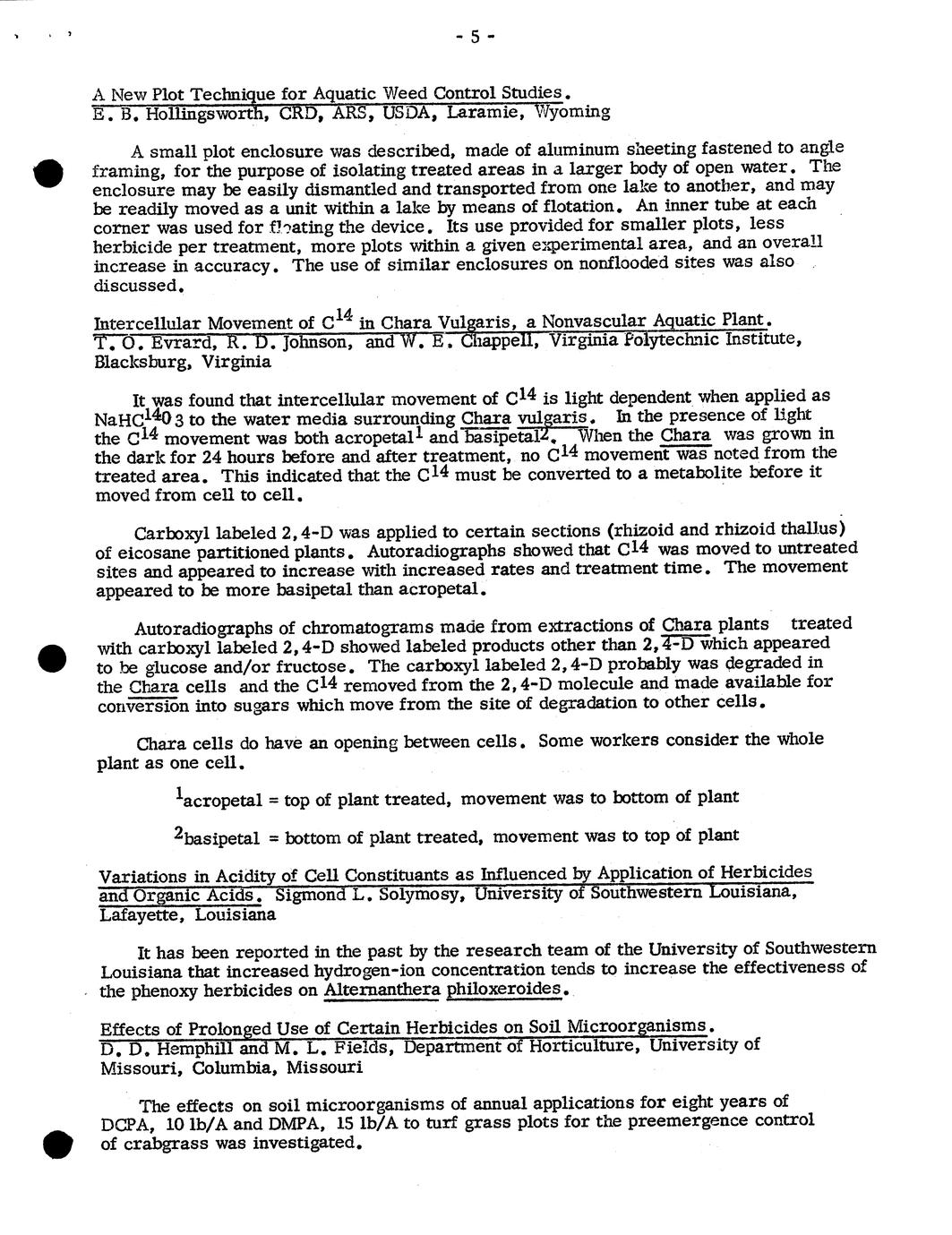 - 5 -

A New Plot Technique for Aquatic Weed Control Studies.
E. B. Hollingsworth, CRD, ARS, USDA, Laramie, Wyoming

A small plot enclosure was described, made of aluminum sheeting fastened to angle framing, for the purpose of isolating treated areas in a larger body of open water. The enclosure may be easily dismantled and transported from one lake to another, and may be readily moved as a unit within a lake by means of flotation. An inner tube at each corner was used for floating the device. Its use provided for smaller plots, less herbicide per treatment, more plots within a given experimental area, and an overall increase in accuracy. The use of similar enclosures on nonflooded sites was also discussed.

Intercellular Movement of $C^{14}$ in Chara Vulgaris, a Nonvascular Aquatic Plant.
T. O. Evrard, R. D. Johnson, and W. E. Chappell, Virginia Polytechnic Institute, Blacksburg, Virginia

It was found that intercellular movement of $C^{14}$ is light dependent when applied as $NaHC^{14}O_3$ to the water media surrounding Chara vulgaris. In the presence of light the $C^{14}$ movement was both acropetal$^1$ and basipetal$^2$. When the Chara was grown in the dark for 24 hours before and after treatment, no $C^{14}$ movement was noted from the treated area. This indicated that the $C^{14}$ must be converted to a metabolite before it moved from cell to cell.

Carboxyl labeled 2,4-D was applied to certain sections (rhizoid and rhizoid thallus) of eicosane partitioned plants. Autoradiographs showed that $C^{14}$ was moved to untreated sites and appeared to increase with increased rates and treatment time. The movement appeared to be more basipetal than acropetal.

Autoradiographs of chromatograms made from extractions of Chara plants treated with carboxyl labeled 2,4-D showed labeled products other than 2,4-D which appeared to be glucose and/or fructose. The carboxyl labeled 2,4-D probably was degraded in the Chara cells and the $C^{14}$ removed from the 2,4-D molecule and made available for conversion into sugars which move from the site of degradation to other cells.

Chara cells do have an opening between cells. Some workers consider the whole plant as one cell.

$^1$acropetal = top of plant treated, movement was to bottom of plant

$^2$basipetal = bottom of plant treated, movement was to top of plant

Variations in Acidity of Cell Constituants as Influenced by Application of Herbicides and Organic Acids. Sigmond L. Solymosy, University of Southwestern Louisiana, Lafayette, Louisiana

It has been reported in the past by the research team of the University of Southwestern Louisiana that increased hydrogen-ion concentration tends to increase the effectiveness of the phenoxy herbicides on Alternanthera philoxeroides.

Effects of Prolonged Use of Certain Herbicides on Soil Microorganisms.
D. D. Hemphill and M. L. Fields, Department of Horticulture, University of Missouri, Columbia, Missouri

The effects on soil microorganisms of annual applications for eight years of DCPA, 10 lb/A and DMPA, 15 lb/A to turf grass plots for the preemergence control of crabgrass was investigated.